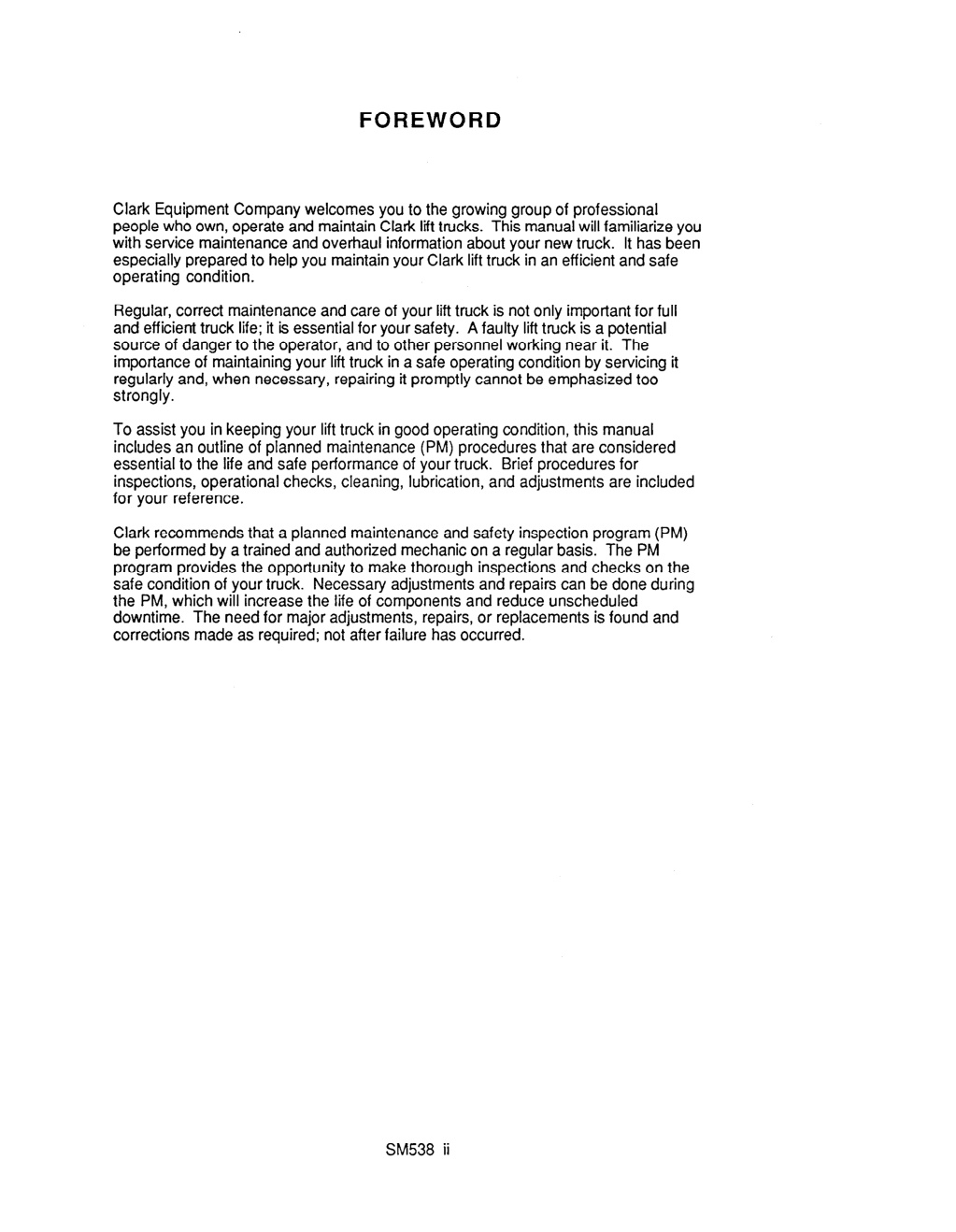 FOREWORD

Clark Equipment Company welcomes you to the growing group of professional people who own, operate and maintain Clark lift trucks. This manual will familiarize you with service maintenance and overhaul information about your new truck. It has been especially prepared to help you maintain your Clark lift truck in an efficient and safe operating condition.

Regular, correct maintenance and care of your lift truck is not only important for full and efficient truck life; it is essential for your safety. A faulty lift truck is a potential source of danger to the operator, and to other personnel working near it. The importance of maintaining your lift truck in a safe operating condition by servicing it regularly and, when necessary, repairing it promptly cannot be emphasized too strongly.

To assist you in keeping your lift truck in good operating condition, this manual includes an outline of planned maintenance (PM) procedures that are considered essential to the life and safe performance of your truck. Brief procedures for inspections, operational checks, cleaning, lubrication, and adjustments are included for your reference.

Clark recommends that a planned maintenance and safety inspection program (PM) be performed by a trained and authorized mechanic on a regular basis. The PM program provides the opportunity to make thorough inspections and checks on the safe condition of your truck. Necessary adjustments and repairs can be done during the PM, which will increase the life of components and reduce unscheduled downtime. The need for major adjustments, repairs, or replacements is found and corrections made as required; not after failure has occurred.

SM538 ii